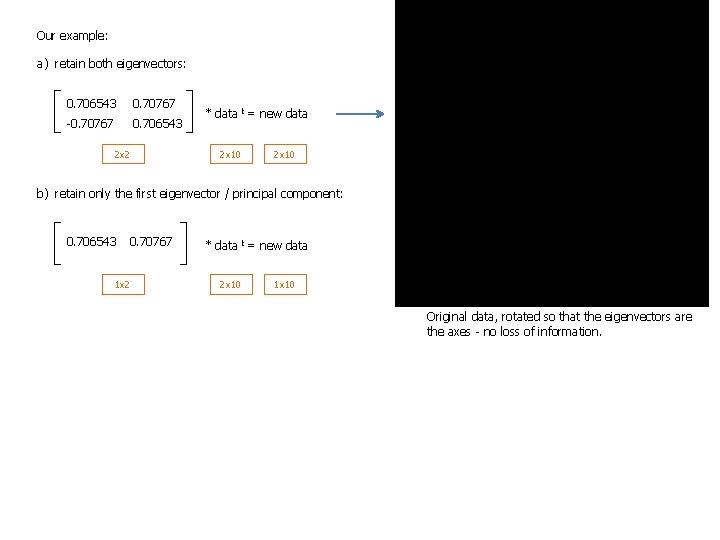 Our example:

a) retain both eigenvectors:

$\begin{bmatrix} 0.706543 & 0.70767 \\ -0.70767 & 0.706543 \end{bmatrix}$ * data $^{t}$ = new data

2x2 2x10 2x10

b) retain only the first eigenvector / principal component:

$\begin{bmatrix} 0.706543 & 0.70767 \end{bmatrix}$ * data $^{t}$ = new data

1x2 2x10 1x10

Original data, rotated so that the eigenvectors are the axes - no loss of information.